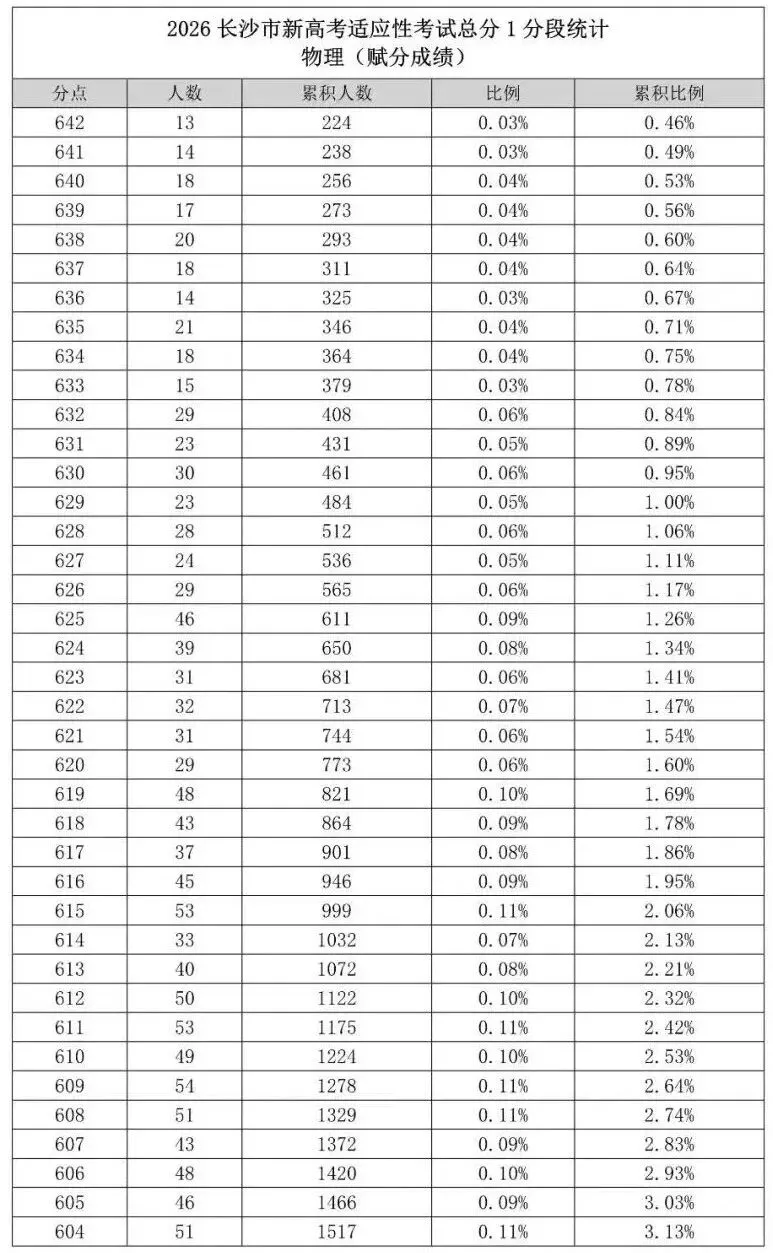 2026 长沙市新高考适应性考试总分 1 分段统计
物理（赋分成绩）

| 分点 | 人数 | 累积人数 | 比例 | 累积比例 |
|---|---|---|---|---|
| 642 | 13 | 224 | 0.03% | 0.46% |
| 641 | 14 | 238 | 0.03% | 0.49% |
| 640 | 18 | 256 | 0.04% | 0.53% |
| 639 | 17 | 273 | 0.04% | 0.56% |
| 638 | 20 | 293 | 0.04% | 0.60% |
| 637 | 18 | 311 | 0.04% | 0.64% |
| 636 | 14 | 325 | 0.03% | 0.67% |
| 635 | 21 | 346 | 0.04% | 0.71% |
| 634 | 18 | 364 | 0.04% | 0.75% |
| 633 | 15 | 379 | 0.03% | 0.78% |
| 632 | 29 | 408 | 0.06% | 0.84% |
| 631 | 23 | 431 | 0.05% | 0.89% |
| 630 | 30 | 461 | 0.06% | 0.95% |
| 629 | 23 | 484 | 0.05% | 1.00% |
| 628 | 28 | 512 | 0.06% | 1.06% |
| 627 | 24 | 536 | 0.05% | 1.11% |
| 626 | 29 | 565 | 0.06% | 1.17% |
| 625 | 46 | 611 | 0.09% | 1.26% |
| 624 | 39 | 650 | 0.08% | 1.34% |
| 623 | 31 | 681 | 0.06% | 1.41% |
| 622 | 32 | 713 | 0.07% | 1.47% |
| 621 | 31 | 744 | 0.06% | 1.54% |
| 620 | 29 | 773 | 0.06% | 1.60% |
| 619 | 48 | 821 | 0.10% | 1.69% |
| 618 | 43 | 864 | 0.09% | 1.78% |
| 617 | 37 | 901 | 0.08% | 1.86% |
| 616 | 45 | 946 | 0.09% | 1.95% |
| 615 | 53 | 999 | 0.11% | 2.06% |
| 614 | 33 | 1032 | 0.07% | 2.13% |
| 613 | 40 | 1072 | 0.08% | 2.21% |
| 612 | 50 | 1122 | 0.10% | 2.32% |
| 611 | 53 | 1175 | 0.11% | 2.42% |
| 610 | 49 | 1224 | 0.10% | 2.53% |
| 609 | 54 | 1278 | 0.11% | 2.64% |
| 608 | 51 | 1329 | 0.11% | 2.74% |
| 607 | 43 | 1372 | 0.09% | 2.83% |
| 606 | 48 | 1420 | 0.10% | 2.93% |
| 605 | 46 | 1466 | 0.09% | 3.03% |
| 604 | 51 | 1517 | 0.11% | 3.13% |